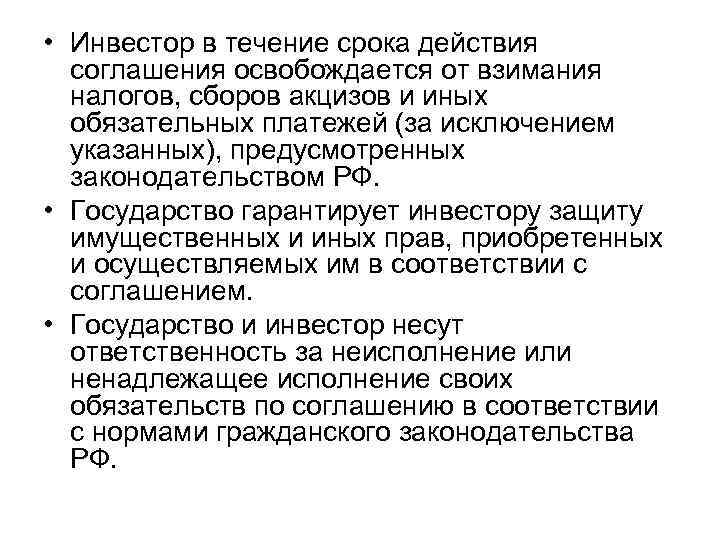 • Инвестор в течение срока действия соглашения освобождается от взимания налогов, сборов акцизов и иных обязательных платежей (за исключением указанных), предусмотренных законодательством РФ.
• Государство гарантирует инвестору защиту имущественных и иных прав, приобретенных и осуществляемых им в соответствии с соглашением.
• Государство и инвестор несут ответственность за неисполнение или ненадлежащее исполнение своих обязательств по соглашению в соответствии с нормами гражданского законодательства РФ.